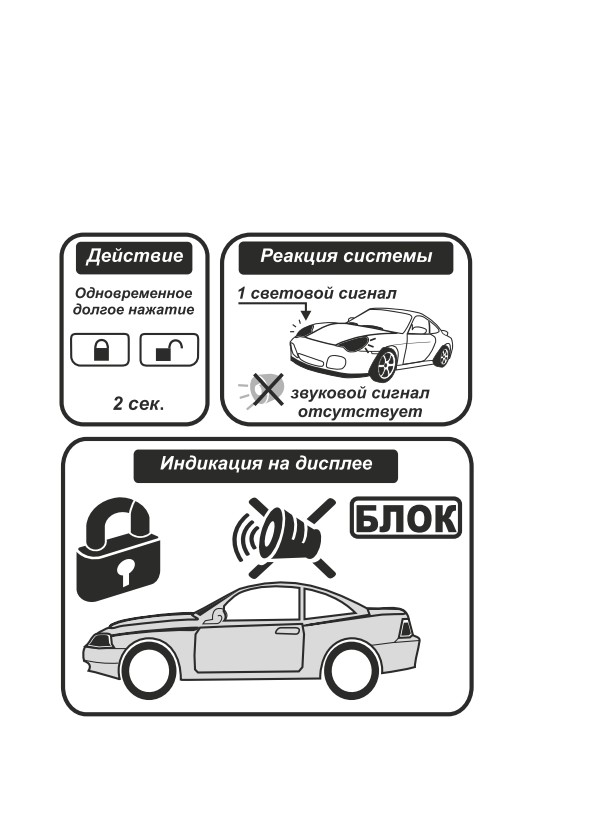 Действие

Одновременное долгое нажатие

2 сек.

Реакция системы

1 световой сигнал

звуковой сигнал отсутствует

Индикация на дисплее

БЛОК